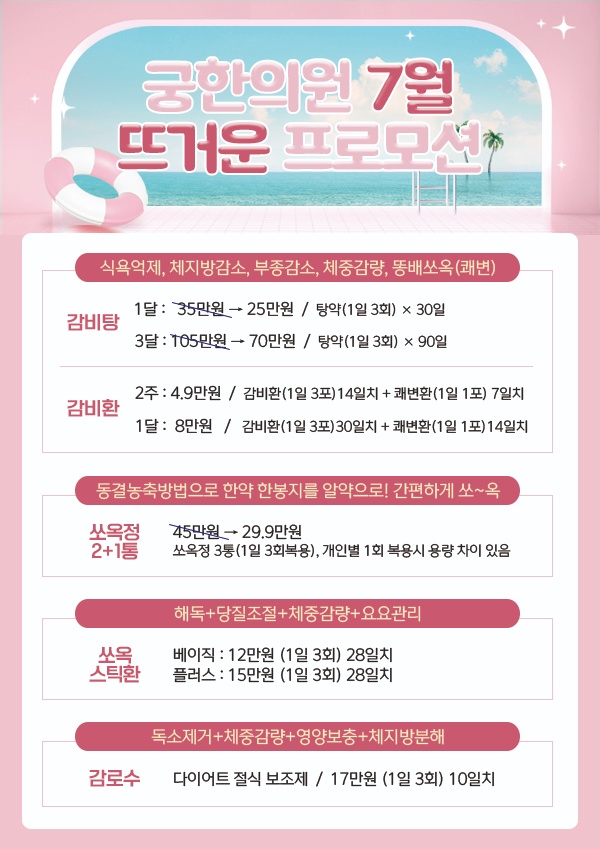 궁한의원 7월
뜨거운 프로모션

식욕억제, 체지방감소, 부종감소, 체중감량, 똥배쏘옥(쾌변)

감비탕
1달 : 35만원 → 25만원 / 탕약(1일 3회) × 30일
3달 : 105만원 → 70만원 / 탕약(1일 3회) × 90일

감비환
2주 : 4.9만원 / 감비환(1일 3포)14일치 + 쾌변환(1일 1포) 7일치
1달 : 8만원 / 감비환(1일 3포)30일치 + 쾌변환(1일 1포)14일치

동결농축방법으로 한약 한봉지를 알약으로! 간편하게 쏘~옥

쏘옥정 2+1통
45만원 → 29.9만원
쏘옥정 3통(1일 3회복용), 개인별 1회 복용시 용량 차이 있음

해독+당질조절+체중감량+요요관리

쏘옥 스틱환
베이직 : 12만원 (1일 3회) 28일치
플러스 : 15만원 (1일 3회) 28일치

독소제거+체중감량+영양보충+체지방분해

감로수
다이어트 절식 보조제 / 17만원 (1일 3회) 10일치